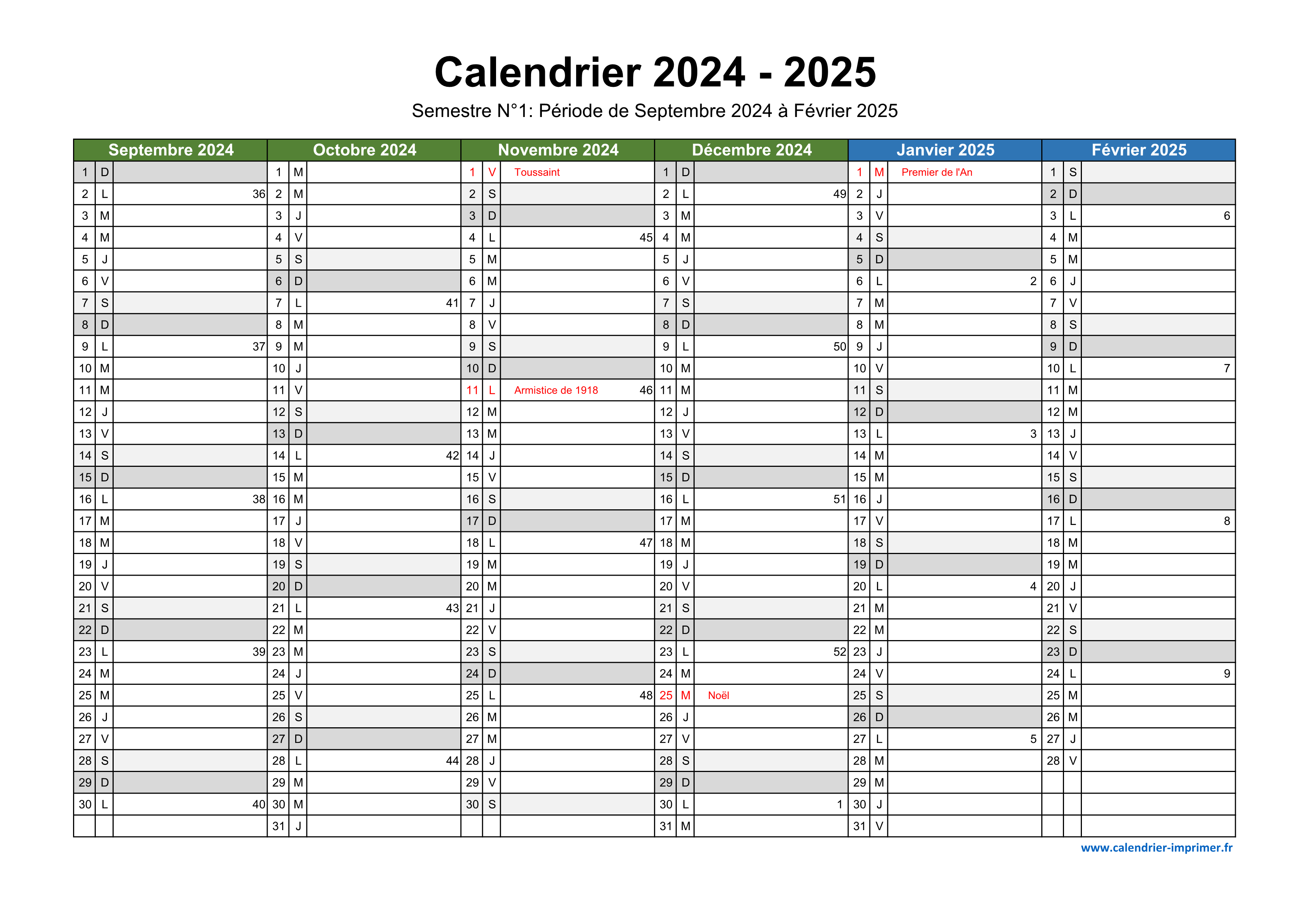 Calendrier 2024 - 2025

Semestre N°1: Période de Septembre 2024 à Février 2025

| Septembre 2024 | | | Octobre 2024 | | | Novembre 2024 | | | Décembre 2024 | | | Janvier 2025 | | | Février 2025 | | |
|---|---|---|---|---|---|---|---|---|---|---|---|---|---|---|---|---|---|
| 1 | D | | 1 | M | | 1 | V | Toussaint | 1 | D | | 1 | M | Premier de l'An | 1 | S | |
| 2 | L | 36 | 2 | M | | 2 | S | | 2 | L | 49 | 2 | J | | 2 | D | |
| 3 | M | | 3 | J | | 3 | D | | 3 | M | | 3 | V | | 3 | L | 6 |
| 4 | M | | 4 | V | | 4 | L | 45 | 4 | M | | 4 | S | | 4 | M | |
| 5 | J | | 5 | S | | 5 | M | | 5 | J | | 5 | D | | 5 | M | |
| 6 | V | | 6 | D | | 6 | M | | 6 | V | | 6 | L | 2 | 6 | J | |
| 7 | S | | 7 | L | 41 | 7 | J | | 7 | S | | 7 | M | | 7 | V | |
| 8 | D | | 8 | M | | 8 | V | | 8 | D | | 8 | M | | 8 | S | |
| 9 | L | 37 | 9 | M | | 9 | S | | 9 | L | 50 | 9 | J | | 9 | D | |
| 10 | M | | 10 | J | | 10 | D | | 10 | M | | 10 | V | | 10 | L | 7 |
| 11 | M | | 11 | V | | 11 | L | Armistice de 1918 46 | 11 | M | | 11 | S | | 11 | M | |
| 12 | J | | 12 | S | | 12 | M | | 12 | J | | 12 | D | | 12 | M | |
| 13 | V | | 13 | D | | 13 | M | | 13 | V | | 13 | L | 3 | 13 | J | |
| 14 | S | | 14 | L | 42 | 14 | J | | 14 | S | | 14 | M | | 14 | V | |
| 15 | D | | 15 | M | | 15 | V | | 15 | D | | 15 | M | | 15 | S | |
| 16 | L | 38 | 16 | M | | 16 | S | | 16 | L | 51 | 16 | J | | 16 | D | |
| 17 | M | | 17 | J | | 17 | D | | 17 | M | | 17 | V | | 17 | L | 8 |
| 18 | M | | 18 | V | | 18 | L | 47 | 18 | M | | 18 | S | | 18 | M | |
| 19 | J | | 19 | S | | 19 | M | | 19 | J | | 19 | D | | 19 | M | |
| 20 | V | | 20 | D | | 20 | M | | 20 | V | | 20 | L | 4 | 20 | J | |
| 21 | S | | 21 | L | 43 | 21 | J | | 21 | S | | 21 | M | | 21 | V | |
| 22 | D | | 22 | M | | 22 | V | | 22 | D | | 22 | M | | 22 | S | |
| 23 | L | 39 | 23 | M | | 23 | S | | 23 | L | 52 | 23 | J | | 23 | D | |
| 24 | M | | 24 | J | | 24 | D | | 24 | M | | 24 | V | | 24 | L | 9 |
| 25 | M | | 25 | V | | 25 | L | 48 | 25 | M | Noël | 25 | S | | 25 | M | |
| 26 | J | | 26 | S | | 26 | M | | 26 | J | | 26 | D | | 26 | M | |
| 27 | V | | 27 | D | | 27 | M | | 27 | V | | 27 | L | 5 | 27 | J | |
| 28 | S | | 28 | L | 44 | 28 | J | | 28 | S | | 28 | M | | 28 | V | |
| 29 | D | | 29 | M | | 29 | V | | 29 | D | | 29 | M | | | | |
| 30 | L | 40 | 30 | M | | 30 | S | | 30 | L | 1 | 30 | J | | | | |
| | | | 31 | J | | | | | 31 | M | | 31 | V | | | | |

www.calendrier-imprimer.fr